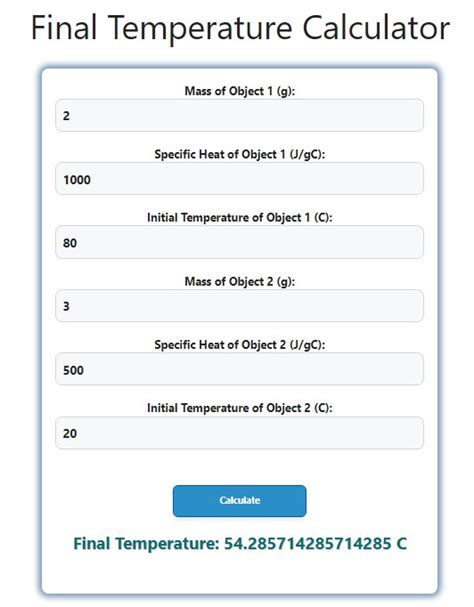 Final Temperature Calculator

Mass of Object 1 (g):

2

Specific Heat of Object 1 (J/gC):

1000

Initial Temperature of Object 1 (C):

80

Mass of Object 2 (g):

3

Specific Heat of Object 2 (J/gC):

500

Initial Temperature of Object 2 (C):

20

Calculate

Final Temperature: 54.285714285714285 C